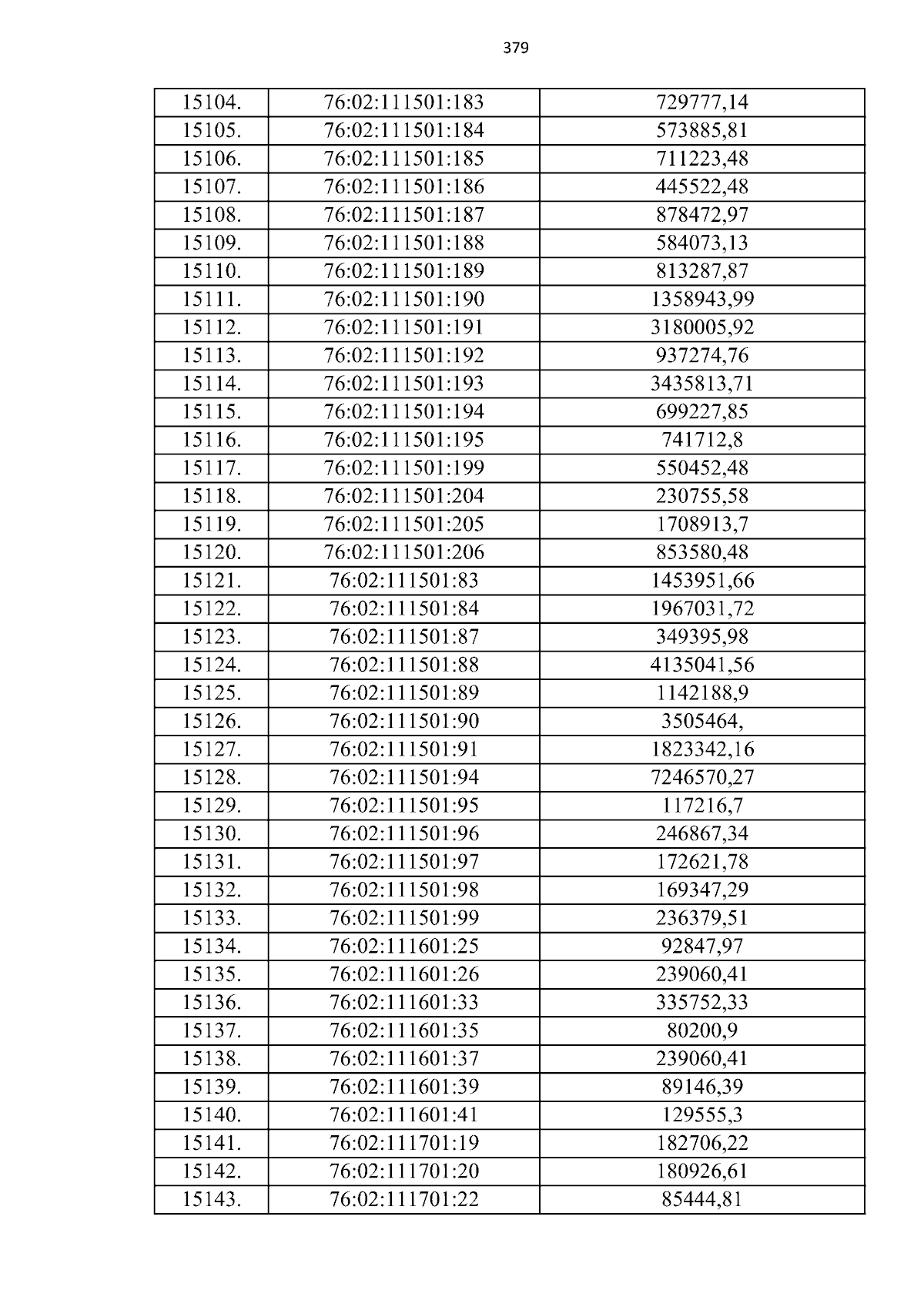 379

| 15104. | 76:02:111501:183 | 729777,14 |
|---|---|---|
| 15105. | 76:02:111501:184 | 573885,81 |
| 15106. | 76:02:111501:185 | 711223,48 |
| 15107. | 76:02:111501:186 | 445522,48 |
| 15108. | 76:02:111501:187 | 878472,97 |
| 15109. | 76:02:111501:188 | 584073,13 |
| 15110. | 76:02:111501:189 | 813287,87 |
| 15111. | 76:02:111501:190 | 1358943,99 |
| 15112. | 76:02:111501:191 | 3180005,92 |
| 15113. | 76:02:111501:192 | 937274,76 |
| 15114. | 76:02:111501:193 | 3435813,71 |
| 15115. | 76:02:111501:194 | 699227,85 |
| 15116. | 76:02:111501:195 | 741712,8 |
| 15117. | 76:02:111501:199 | 550452,48 |
| 15118. | 76:02:111501:204 | 230755,58 |
| 15119. | 76:02:111501:205 | 1708913,7 |
| 15120. | 76:02:111501:206 | 853580,48 |
| 15121. | 76:02:111501:83 | 1453951,66 |
| 15122. | 76:02:111501:84 | 1967031,72 |
| 15123. | 76:02:111501:87 | 349395,98 |
| 15124. | 76:02:111501:88 | 4135041,56 |
| 15125. | 76:02:111501:89 | 1142188,9 |
| 15126. | 76:02:111501:90 | 3505464, |
| 15127. | 76:02:111501:91 | 1823342,16 |
| 15128. | 76:02:111501:94 | 7246570,27 |
| 15129. | 76:02:111501:95 | 117216,7 |
| 15130. | 76:02:111501:96 | 246867,34 |
| 15131. | 76:02:111501:97 | 172621,78 |
| 15132. | 76:02:111501:98 | 169347,29 |
| 15133. | 76:02:111501:99 | 236379,51 |
| 15134. | 76:02:111601:25 | 92847,97 |
| 15135. | 76:02:111601:26 | 239060,41 |
| 15136. | 76:02:111601:33 | 335752,33 |
| 15137. | 76:02:111601:35 | 80200,9 |
| 15138. | 76:02:111601:37 | 239060,41 |
| 15139. | 76:02:111601:39 | 89146,39 |
| 15140. | 76:02:111601:41 | 129555,3 |
| 15141. | 76:02:111701:19 | 182706,22 |
| 15142. | 76:02:111701:20 | 180926,61 |
| 15143. | 76:02:111701:22 | 85444,81 |